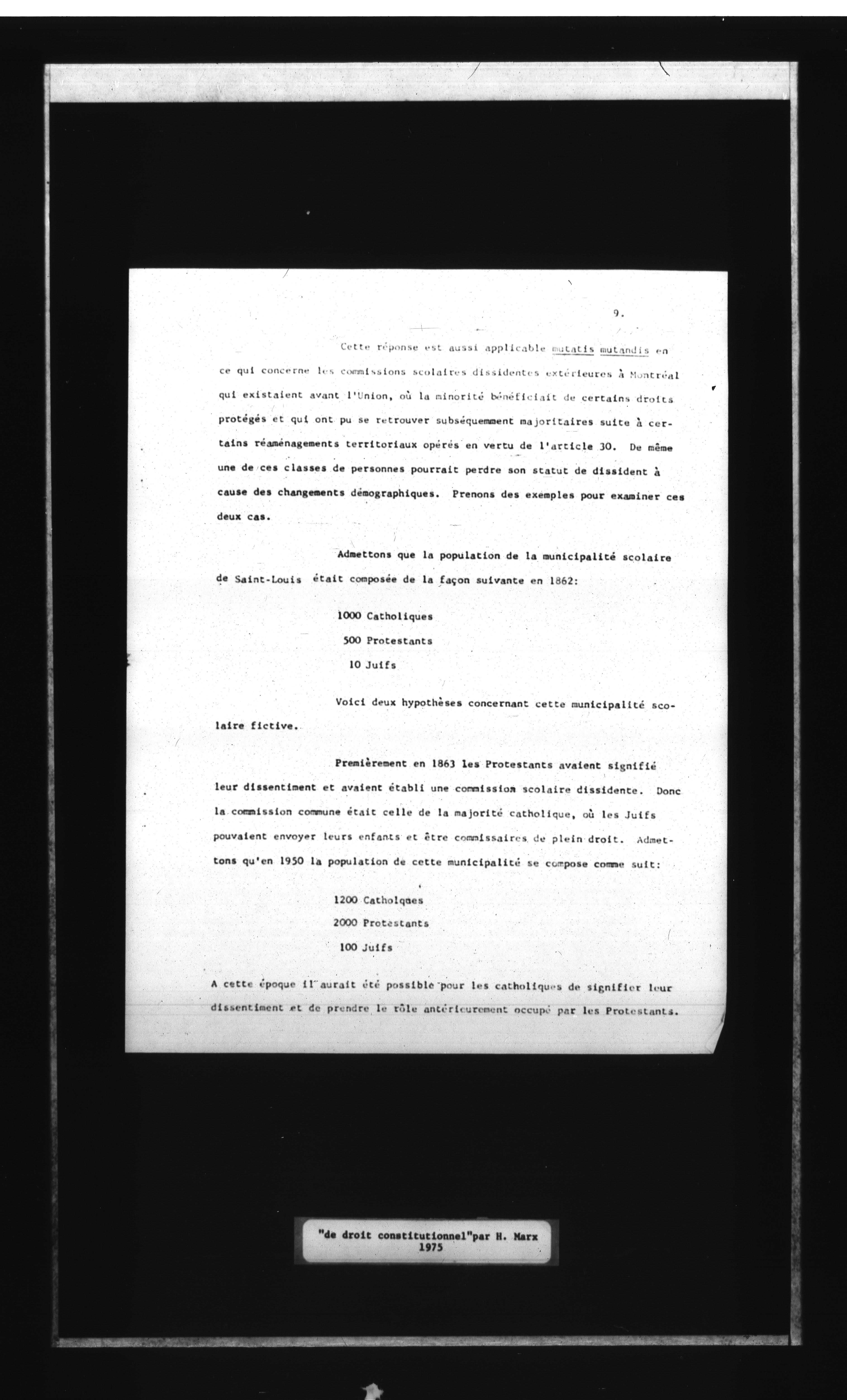 9.

Cette réponse est aussi applicable mutatis mutandis en ce qui concerne les commissions scolaires dissidentes extérieures à Montréal qui existaient avant l'Union, où la minorité bénéficiait de certains droits protégés et qui ont pu se retrouver subséquemment majoritaires suite à certains réaménagements territoriaux opérés en vertu de l'article 30. De même une de ces classes de personnes pourrait perdre son statut de dissident à cause des changements démographiques. Prenons des exemples pour examiner ces deux cas.

Admettons que la population de la municipalité scolaire de Saint-Louis était composée de la façon suivante en 1862:

1000 Catholiques
500 Protestants
10 Juifs

Voici deux hypothèses concernant cette municipalité scolaire fictive.

Premièrement en 1863 les Protestants avaient signifié leur dissentiment et avaient établi une commission scolaire dissidente. Donc la commission commune était celle de la majorité catholique, où les Juifs pouvaient envoyer leurs enfants et être commissaires de plein droit. Admettons qu'en 1950 la population de cette municipalité se compose comme suit:

1200 Catholqnes
2000 Protestants
100 Juifs

A cette époque il aurait été possible pour les catholiques de signifier leur dissentiment et de prendre le rôle antérieurement occupé par les Protestants.

"de droit constitutionnel"par H. Marx
1975